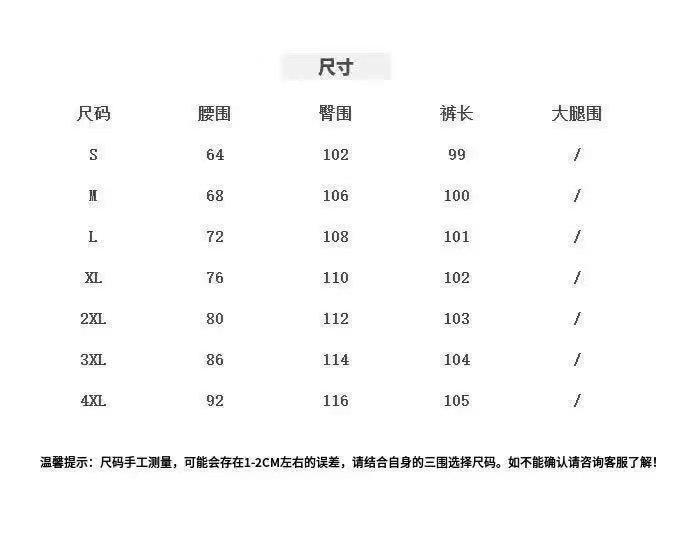 尺寸

| 尺码 | 腰围 | 臀围 | 裤长 | 大腿围 |
|---|---|---|---|---|
| S | 64 | 102 | 99 | / |
| M | 68 | 106 | 100 | / |
| L | 72 | 108 | 101 | / |
| XL | 76 | 110 | 102 | / |
| 2XL | 80 | 112 | 103 | / |
| 3XL | 86 | 114 | 104 | / |
| 4XL | 92 | 116 | 105 | / |

温馨提示：尺码手工测量，可能会存在1-2CM左右的误差，请结合自身的三围选择尺码。如不能确认请咨询客服了解！